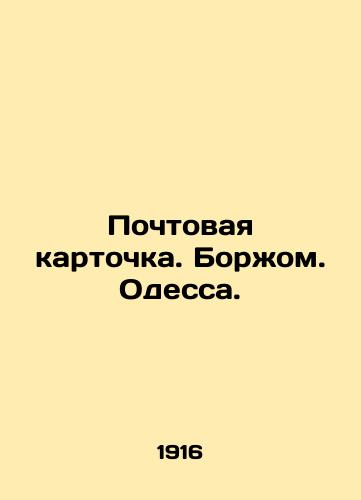 Почтовая карточка. Боржом. Одесса.

1916